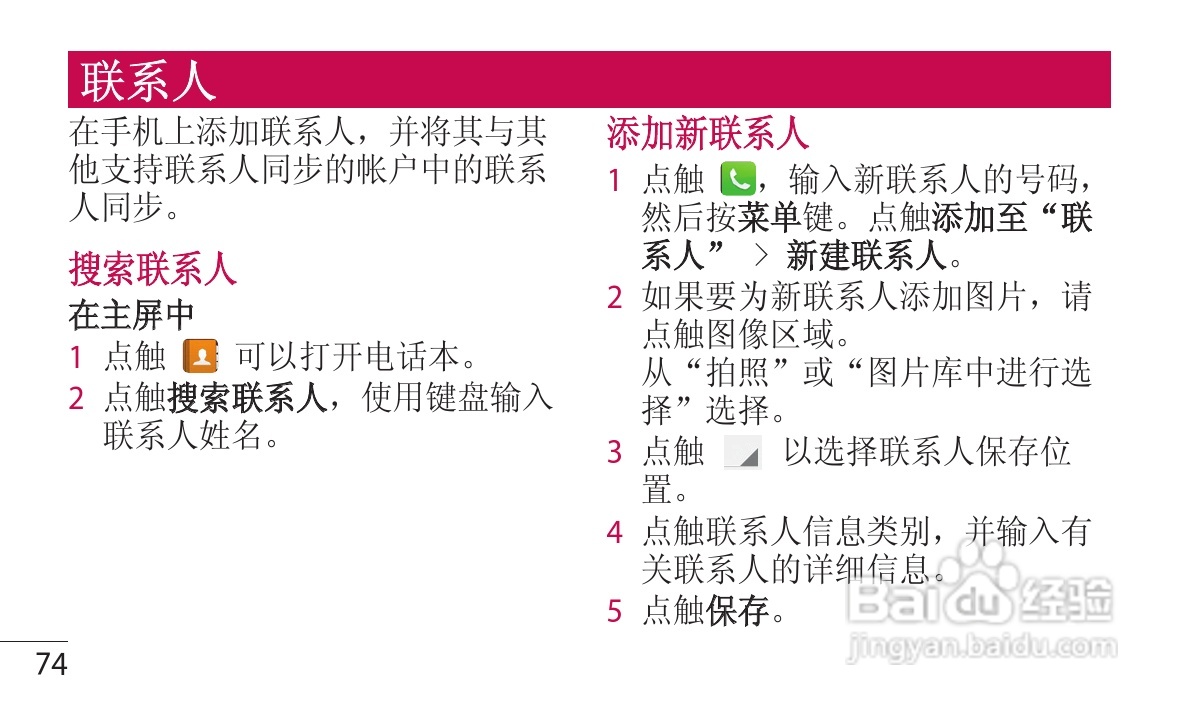 联系人

在手机上添加联系人，并将其与其他支持联系人同步的帐户中的联系人同步。

搜索联系人

在主屏中

1 点触 可以打开电话本。

2 点触搜索联系人，使用键盘输入联系人姓名。

添加新联系人

1 点触 ，输入新联系人的号码，然后按菜单键。点触添加至“联系人” > 新建联系人。

2 如果要为新联系人添加图片，请点触图像区域。
从“拍照”或“图片库中进行选择”选择。

3 点触 以选择联系人保存位置。

4 点触联系人信息类别，并输入有关联系人的详细信息。

5 点触保存。

74

Baidu 经验
jingyan.baidu.com